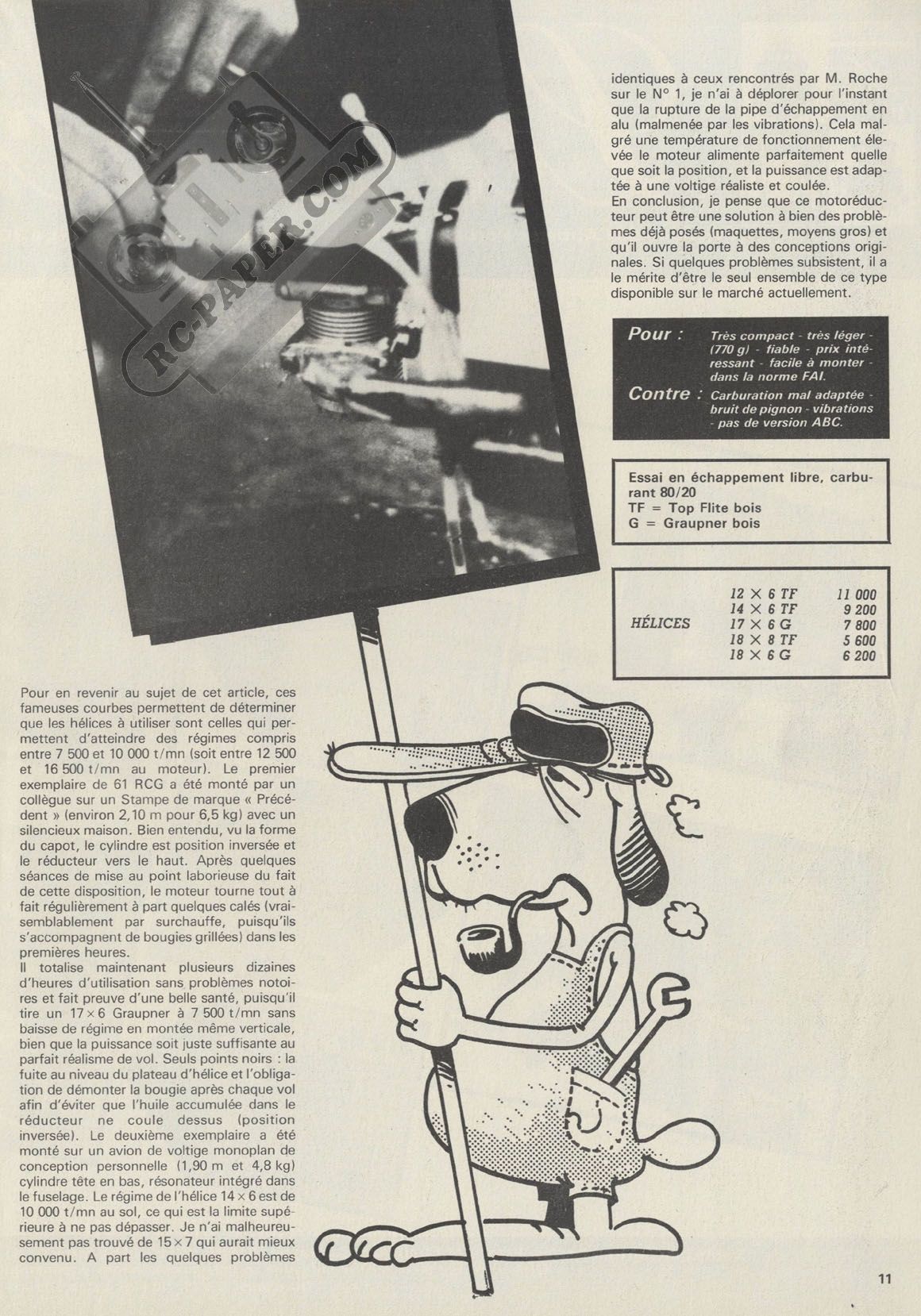 RC-PAPER.COM

Pour en revenir au sujet de cet article, ces fameuses courbes permettent de déterminer que les hélices à utiliser sont celles qui permettent d'atteindre des régimes compris entre 7 500 et 10 000 t/mn (soit entre 12 500 et 16 500 t/mn au moteur). Le premier exemplaire de 61 RCG a été monté par un collègue sur un Stampe de marque « Précédent » (environ 2,10 m pour 6,5 kg) avec un silencieux maison. Bien entendu, vu la forme du capot, le cylindre est position inversée et le réducteur vers le haut. Après quelques séances de mise au point laborieuse du fait de cette disposition, le moteur tourne tout à fait régulièrement à part quelques calés (vraisemblablement par surchauffe, puisqu'ils s'accompagnent de bougies grillées) dans les premières heures.
Il totalise maintenant plusieurs dizaines d'heures d'utilisation sans problèmes notoires et fait preuve d'une belle santé, puisqu'il tire un 17 × 6 Graupner à 7 500 t/mn sans baisse de régime en montée même verticale, bien que la puissance soit juste suffisante au parfait réalisme de vol. Seuls points noirs : la fuite au niveau du plateau d'hélice et l'obligation de démonter la bougie après chaque vol afin d'éviter que l'huile accumulée dans le réducteur ne coule dessus (position inversée). Le deuxième exemplaire a été monté sur un avion de voltige monoplan de conception personnelle (1,90 m et 4,8 kg) cylindre tête en bas, résonateur intégré dans le fuselage. Le régime de l'hélice 14 × 6 est de 10 000 t/mn au sol, ce qui est la limite supérieure à ne pas dépasser. Je n'ai malheureusement pas trouvé de 15 × 7 qui aurait mieux convenu. A part les quelques problèmes identiques à ceux rencontrés par M. Roche sur le N° 1, je n'ai à déplorer pour l'instant que la rupture de la pipe d'échappement en alu (malmenée par les vibrations). Cela malgré une température de fonctionnement élevée le moteur alimente parfaitement quelle que soit la position, et la puissance est adaptée à une voltige réaliste et coulée.
En conclusion, je pense que ce motoréducteur peut être une solution à bien des problèmes déjà posés (maquettes, moyens gros) et qu'il ouvre la porte à des conceptions originales. Si quelques problèmes subsistent, il a le mérite d'être le seul ensemble de ce type disponible sur le marché actuellement.

Pour : Très compact - très léger - (770 g) - fiable - prix intéressant - facile à monter - dans la norme FAI.
Contre : Carburation mal adaptée - bruit de pignon - vibrations - pas de version ABC.

Essai en échappement libre, carburant 80/20
TF = Top Flite bois
G = Graupner bois

| HÉLICES | 12 × 6 TF | 11 000 |
|---|---|---|
| | 14 × 6 TF | 9 200 |
| | 17 × 6 G | 7 800 |
| | 18 × 8 TF | 5 600 |
| | 18 × 6 G | 6 200 |

11